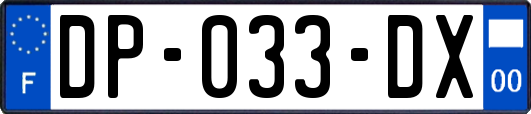 F
DP-033-DX
00